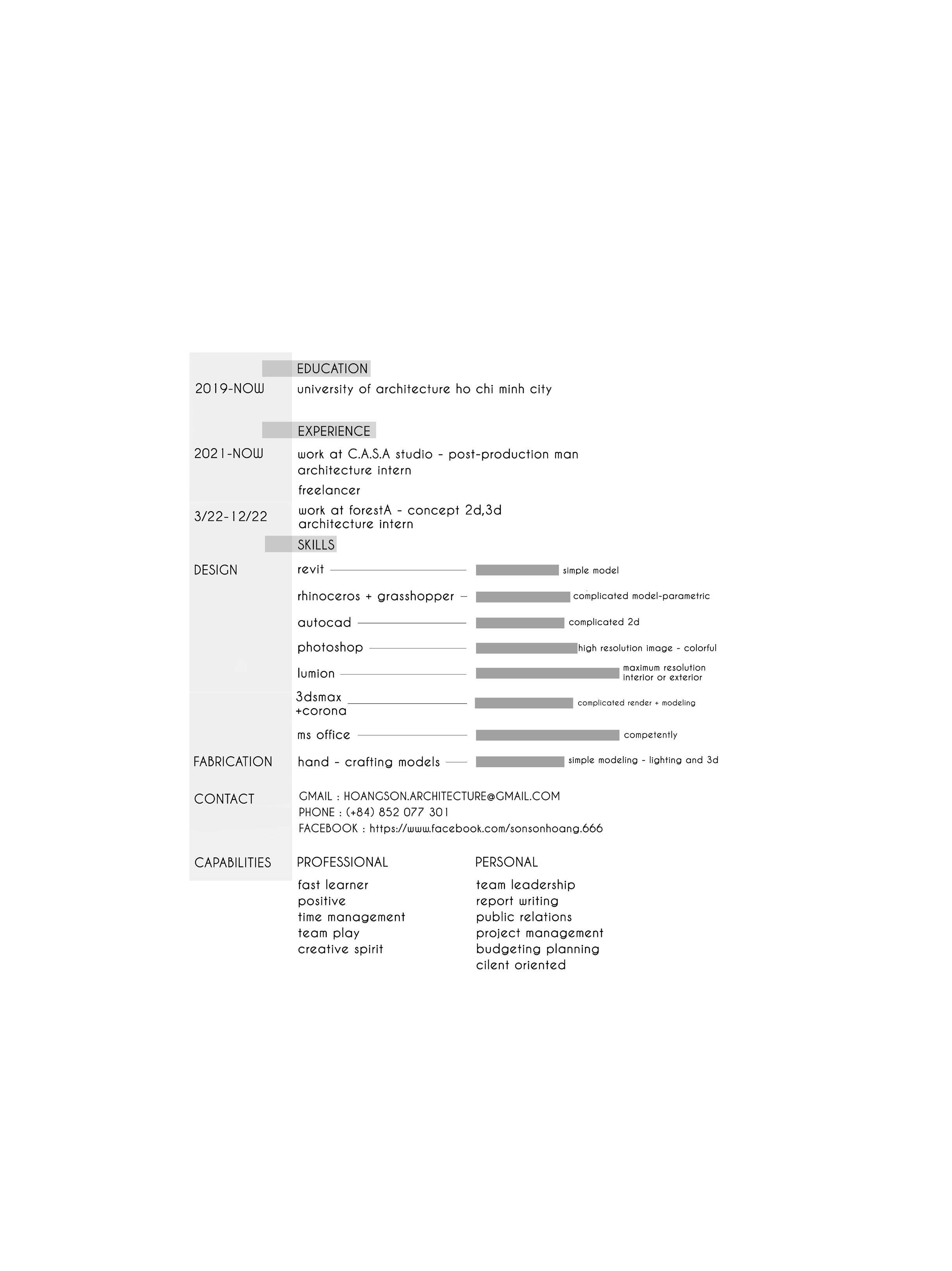 EDUCATION

2019-NOW university of architecture ho chi minh city

EXPERIENCE

2021-NOW work at C.A.S.A studio - post-production man
architecture intern

freelancer

3/22-12/22 work at forestA - concept 2d,3d
architecture intern

SKILLS

DESIGN

revit simple model

rhinoceros + grasshopper complicated model-parametric

autocad complicated 2d

photoshop high resolution image - colorful

lumion maximum resolution interior or exterior

3dsmax +corona complicated render + modeling

ms office competently

FABRICATION

hand - crafting models simple modeling - lighting and 3d

CONTACT

GMAIL : HOANGSON.ARCHITECTURE@GMAIL.COM
PHONE : (+84) 852 077 301
FACEBOOK : https://www.facebook.com/sonsonhoang.666

CAPABILITIES

PROFESSIONAL

fast learner
positive
time management
team play
creative spirit

PERSONAL

team leadership
report writing
public relations
project management
budgeting planning
cilent oriented